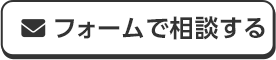 フォームで相談する